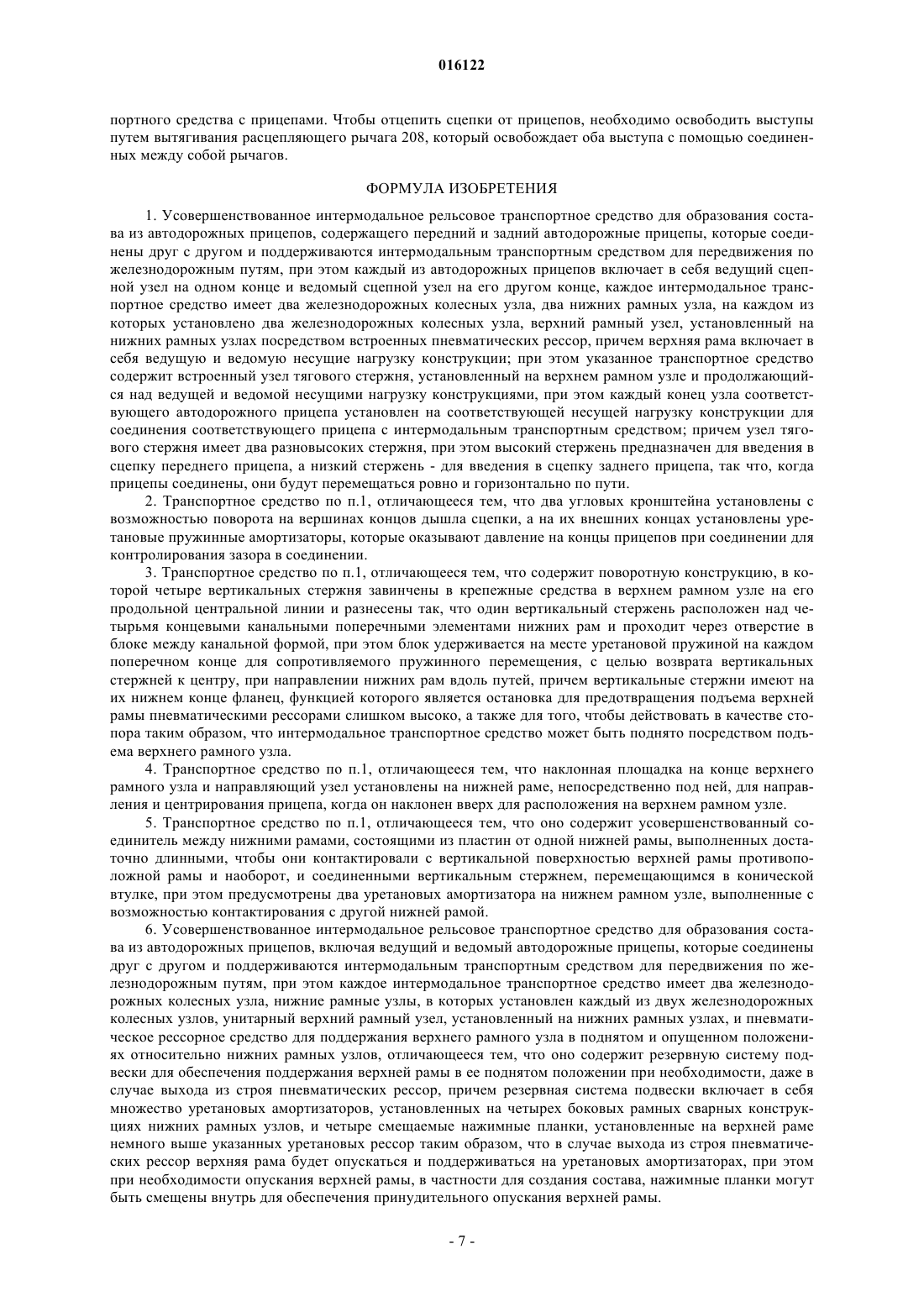 016122

портного средства с прицепами. Чтобы отцепить сцепки от прицепов, необходимо освободить выступы путем вытягивания расцепляющего рычага 208, который освобождает оба выступа с помощью соединенных между собой рычагов.

ФОРМУЛА ИЗОБРЕТЕНИЯ

1. Усовершенствованное интермодальное рельсовое транспортное средство для образования состава из автодорожных прицепов, содержащего передний и задний автодорожные прицепы, которые соединены друг с другом и поддерживаются интермодальным транспортным средством для передвижения по железнодорожным путям, при этом каждый из автодорожных прицепов включает в себя ведущий сцепной узел на одном конце и ведомый сцепной узел на его другом конце, каждое интермодальное транспортное средство имеет два железнодорожных колесных узла, два нижних рамных узла, на каждом из которых установлено два железнодорожных колесных узла, верхний рамный узел, установленный на нижних рамных узлах посредством встроенных пневматических рессор, причем верхняя рама включает в себя ведущую и ведомую несущие нагрузку конструкции; при этом указанное транспортное средство содержит встроенный узел тягового стержня, установленный на верхнем рамном узле и продолжающийся над ведущей и ведомой несущими нагрузку конструкциями, при этом каждый конец узла соответствующего автодорожного прицепа установлен на соответствующей несущей нагрузку конструкции для соединения соответствующего прицепа с интермодальным транспортным средством; причем узел тягового стержня имеет два разновысоких стержня, при этом высокий стержень предназначен для введения в сцепку переднего прицепа, а низкий стержень - для введения в сцепку заднего прицепа, так что, когда прицепы соединены, они будут перемещаться ровно и горизонтально по пути.

2. Транспортное средство по п.1, отличающееся тем, что два угловых кронштейна установлены с возможностью поворота на вершинах концов дышла сцепки, а на их внешних концах установлены уретановые пружинные амортизаторы, которые оказывают давление на концы прицепов при соединении для контролирования зазора в соединении.

3. Транспортное средство по п.1, отличающееся тем, что содержит поворотную конструкцию, в которой четыре вертикальных стержня завинчены в крепежные средства в верхнем рамном узле на его продольной центральной линии и разнесены так, что один вертикальный стержень расположен над четырьмя концевыми канальными поперечными элементами нижних рам и проходит через отверстие в блоке между канальной формой, при этом блок удерживается на месте уретановой пружиной на каждом поперечном конце для сопротивляемого пружинного перемещения, с целью возврата вертикальных стержней к центру, при направлении нижних рам вдоль путей, причем вертикальные стержни имеют на их нижнем конце фланец, функцией которого является остановка для предотвращения подъема верхней рамы пневматическими рессорами слишком высоко, а также для того, чтобы действовать в качестве стопора таким образом, что интермодальное транспортное средство может быть поднято посредством подъема верхнего рамного узла.

4. Транспортное средство по п.1, отличающееся тем, что наклонная площадка на конце верхнего рамного узла и направляющий узел установлены на нижней раме, непосредственно под ней, для направления и центрирования прицепа, когда он наклонен вверх для расположения на верхнем рамном узле.

5. Транспортное средство по п.1, отличающееся тем, что оно содержит усовершенствованный соединитель между нижними рамами, состоящими из пластин от одной нижней рамы, выполненных достаточно длинными, чтобы они контактировали с вертикальной поверхностью верхней рамы противоположной рамы и наоборот, и соединенными вертикальным стержнем, перемещающимся в конической втулке, при этом предусмотрены два уретановых амортизатора на нижнем рамном узле, выполненные с возможностью контактирования с другой нижней рамой.

6. Усовершенствованное интермодальное рельсовое транспортное средство для образования состава из автодорожных прицепов, включая ведущий и ведомый автодорожные прицепы, которые соединены друг с другом и поддерживаются интермодальным транспортным средством для передвижения по железнодорожным путям, при этом каждое интермодальное транспортное средство имеет два железнодорожных колесных узла, нижние рамные узлы, в которых установлен каждый из двух железнодорожных колесных узлов, унитарный верхний рамный узел, установленный на нижних рамных узлах, и пневматическое рессорное средство для поддержания верхнего рамного узла в поднятом и опущенном положениях относительно нижних рамных узлов, отличающееся тем, что оно содержит резервную систему подвески для обеспечения поддержания верхней рамы в ее поднятом положении при необходимости, даже в случае выхода из строя пневматических рессор, причем резервная система подвески включает в себя множество уретановых амортизаторов, установленных на четырех боковых рамных сварных конструкциях нижних рамных узлов, и четыре смещаемые нажимные планки, установленные на верхней раме немного выше указанных уретановых рессор таким образом, что в случае выхода из строя пневматических рессор верхняя рама будет опускаться и поддерживаться на уретановых амортизаторах, при этом при необходимости опускания верхней рамы, в частности для создания состава, нажимные планки могут быть смещены внутрь для обеспечения принудительного опускания верхней рамы.

- 7 -